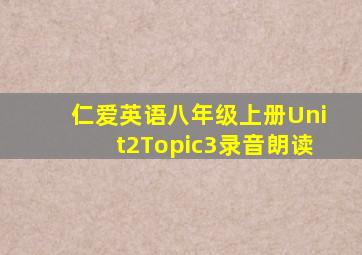 仁爱英语八年级上册Unit2Topic3录音朗读